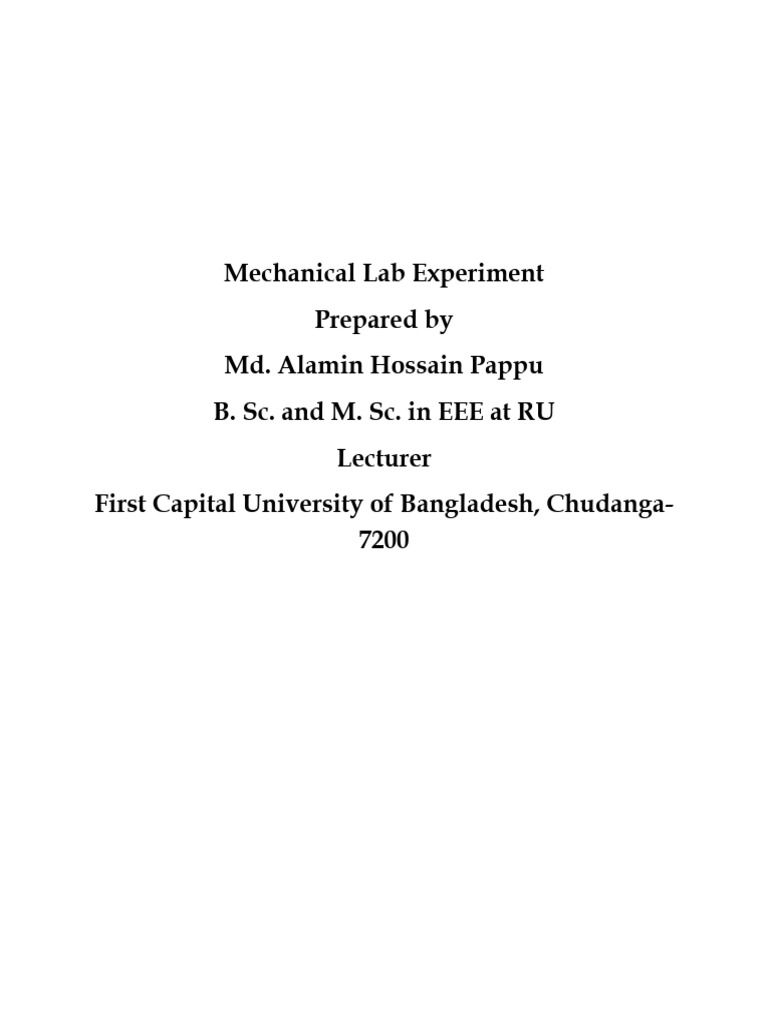 Mechanical Lab Experiment

Prepared by

Md. Alamin Hossain Pappu

B. Sc. and M. Sc. in EEE at RU

Lecturer

First Capital University of Bangladesh, Chudanga-7200